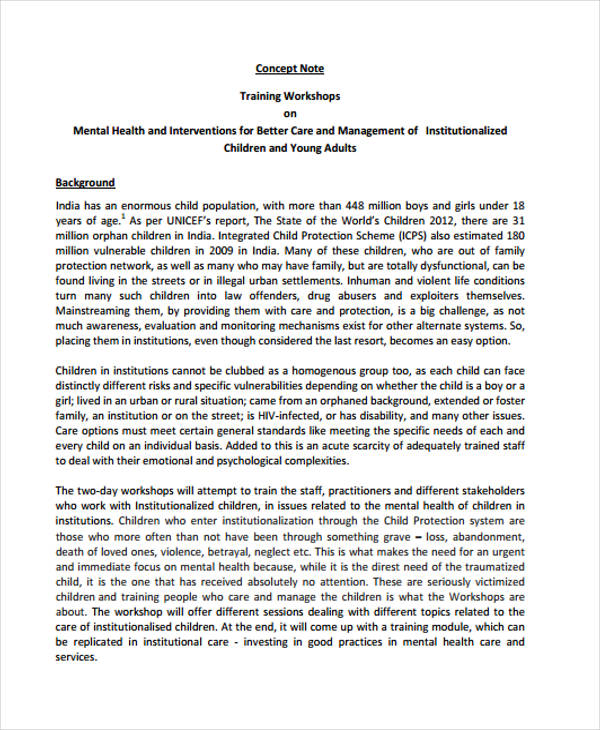 Concept Note

Training Workshops
on
Mental Health and Interventions for Better Care and Management of Institutionalized Children and Young Adults

Background

India has an enormous child population, with more than 448 million boys and girls under 18 years of age.$^1$ As per UNICEF's report, The State of the World's Children 2012, there are 31 million orphan children in India. Integrated Child Protection Scheme (ICPS) also estimated 180 million vulnerable children in 2009 in India. Many of these children, who are out of family protection network, as well as many who may have family, but are totally dysfunctional, can be found living in the streets or in illegal urban settlements. Inhuman and violent life conditions turn many such children into law offenders, drug abusers and exploiters themselves. Mainstreaming them, by providing them with care and protection, is a big challenge, as not much awareness, evaluation and monitoring mechanisms exist for other alternate systems. So, placing them in institutions, even though considered the last resort, becomes an easy option.

Children in institutions cannot be clubbed as a homogenous group too, as each child can face distinctly different risks and specific vulnerabilities depending on whether the child is a boy or a girl; lived in an urban or rural situation; came from an orphaned background, extended or foster family, an institution or on the street; is HIV-infected, or has disability, and many other issues. Care options must meet certain general standards like meeting the specific needs of each and every child on an individual basis. Added to this is an acute scarcity of adequately trained staff to deal with their emotional and psychological complexities.

The two-day workshops will attempt to train the staff, practitioners and different stakeholders who work with Institutionalized children, in issues related to the mental health of children in institutions. Children who enter institutionalization through the Child Protection system are those who more often than not have been through something grave – loss, abandonment, death of loved ones, violence, betrayal, neglect etc. This is what makes the need for an urgent and immediate focus on mental health because, while it is the direst need of the traumatized child, it is the one that has received absolutely no attention. These are seriously victimized children and training people who care and manage the children is what the Workshops are about. The workshop will offer different sessions dealing with different topics related to the care of institutionalised children. At the end, it will come up with a training module, which can be replicated in institutional care - investing in good practices in mental health care and services.